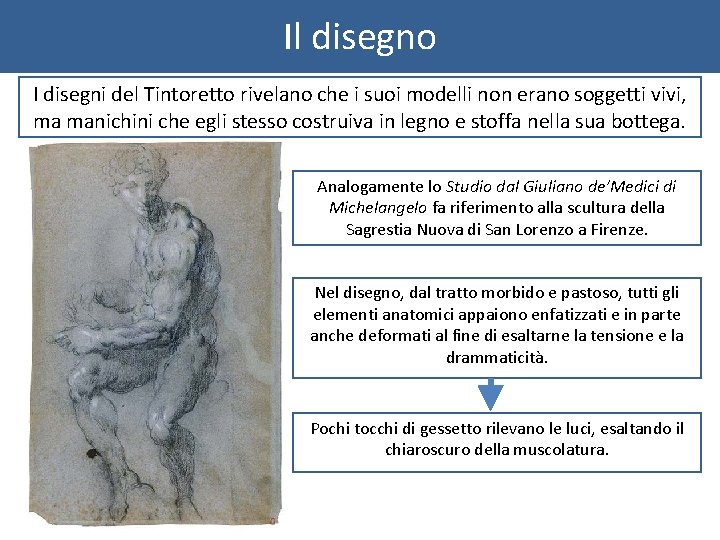 Il disegno

I disegni del Tintoretto rivelano che i suoi modelli non erano soggetti vivi, ma manichini che egli stesso costruiva in legno e stoffa nella sua bottega.

Analogamente lo Studio dal Giuliano de'Medici di Michelangelo fa riferimento alla scultura della Sagrestia Nuova di San Lorenzo a Firenze.

Nel disegno, dal tratto morbido e pastoso, tutti gli elementi anatomici appaiono enfatizzati e in parte anche deformati al fine di esaltarne la tensione e la drammaticità.

Pochi tocchi di gessetto rilevano le luci, esaltando il chiaroscuro della muscolatura.